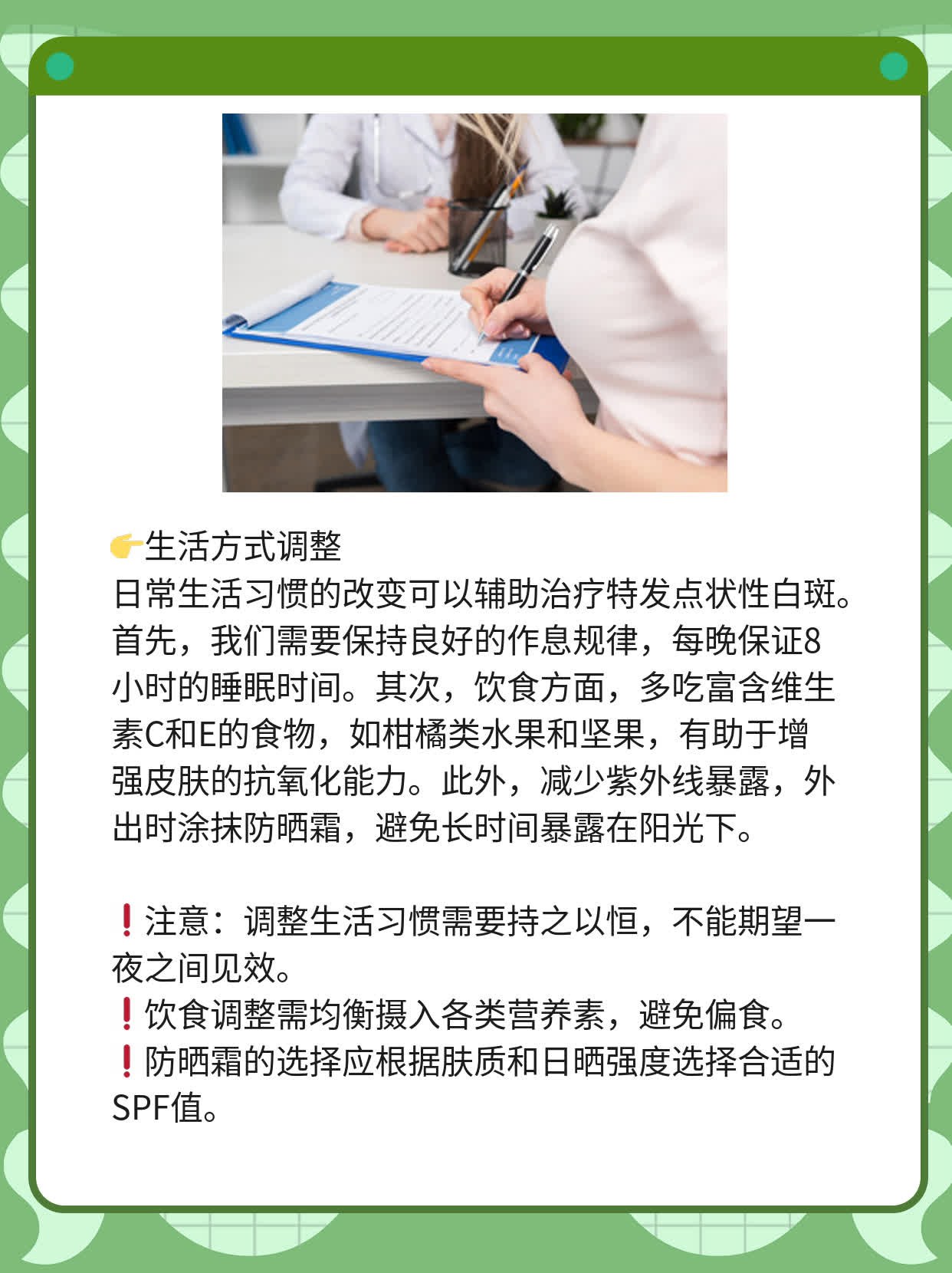 👉生活方式调整
日常生活习惯的改变可以辅助治疗特发点状性白斑。首先，我们需要保持良好的作息规律，每晚保证8小时的睡眠时间。其次，饮食方面，多吃富含维生素C和E的食物，如柑橘类水果和坚果，有助于增强皮肤的抗氧化能力。此外，减少紫外线暴露，外出时涂抹防晒霜，避免长时间暴露在阳光下。

❗注意：调整生活习惯需要持之以恒，不能期望一夜之间见效。
❗饮食调整需均衡摄入各类营养素，避免偏食。
❗防晒霜的选择应根据肤质和日晒强度选择合适的SPF值。